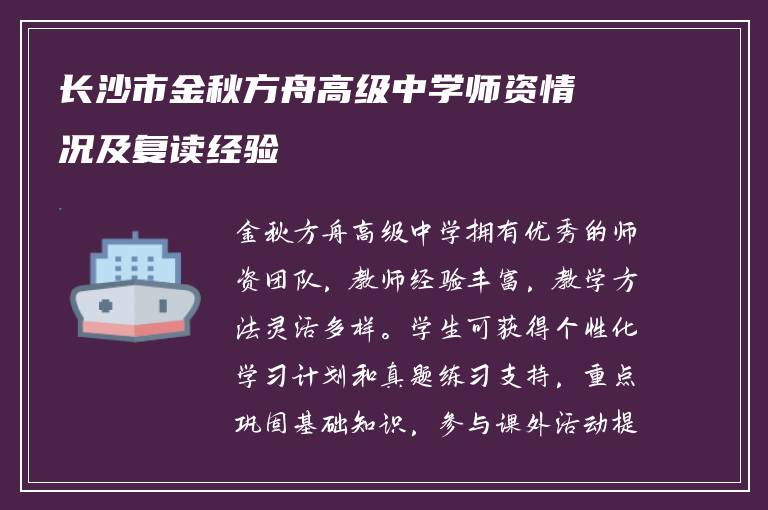 长沙市金秋方舟高级中学师资情况及复读经验

金秋方舟高级中学拥有优秀的师资团队，教师经验丰富，教学方法灵活多样。学生可获得个性化学习计划和真题练习支持，重点巩固基础知识，参与课外活动提